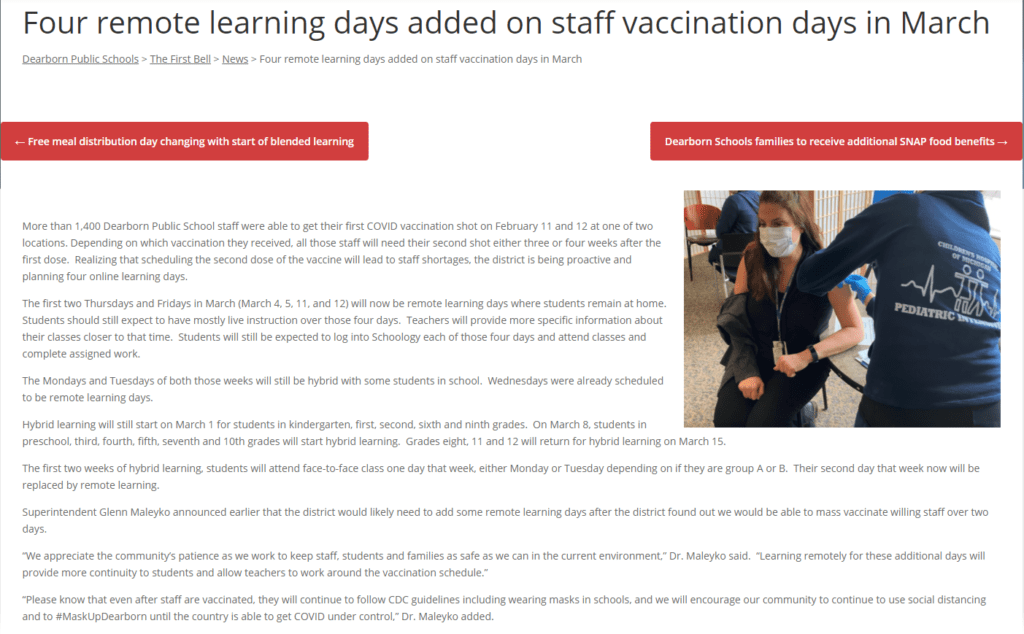 Four remote learning days added on staff vaccination days in March

Dearborn Public Schools > The First Bell > News > Four remote learning days added on staff vaccination days in March

← Free meal distribution day changing with start of blended learning

Dearborn Schools families to receive additional SNAP food benefits →

CHILDREN'S HOSPITAL OF MICHIGAN

PEDIATRIC INTENSIVE

More than 1,400 Dearborn Public School staff were able to get their first COVID vaccination shot on February 11 and 12 at one of two locations. Depending on which vaccination they received, all those staff will need their second shot either three or four weeks after the first dose. Realizing that scheduling the second dose of the vaccine will lead to staff shortages, the district is being proactive and planning four online learning days.

The first two Thursdays and Fridays in March (March 4, 5, 11, and 12) will now be remote learning days where students remain at home. Students should still expect to have mostly live instruction over those four days. Teachers will provide more specific information about their classes closer to that time. Students will still be expected to log into Schoology each of those four days and attend classes and complete assigned work.

The Mondays and Tuesdays of both those weeks will still be hybrid with some students in school. Wednesdays were already scheduled to be remote learning days.

Hybrid learning will still start on March 1 for students in kindergarten, first, second, sixth and ninth grades. On March 8, students in preschool, third, fourth, fifth, seventh and 10th grades will start hybrid learning. Grades eight, 11 and 12 will return for hybrid learning on March 15.

The first two weeks of hybrid learning, students will attend face-to-face class one day that week, either Monday or Tuesday depending on if they are group A or B. Their second day that week now will be replaced by remote learning.

Superintendent Glenn Maleyko announced earlier that the district would likely need to add some remote learning days after the district found out we would be able to mass vaccinate willing staff over two days.

"We appreciate the community's patience as we work to keep staff, students and families as safe as we can in the current environment," Dr. Maleyko said. "Learning remotely for these additional days will provide more continuity to students and allow teachers to work around the vaccination schedule."

"Please know that even after staff are vaccinated, they will continue to follow CDC guidelines including wearing masks in schools, and we will encourage our community to continue to use social distancing and to #MaskUpDearborn until the country is able to get COVID under control," Dr. Maleyko added.